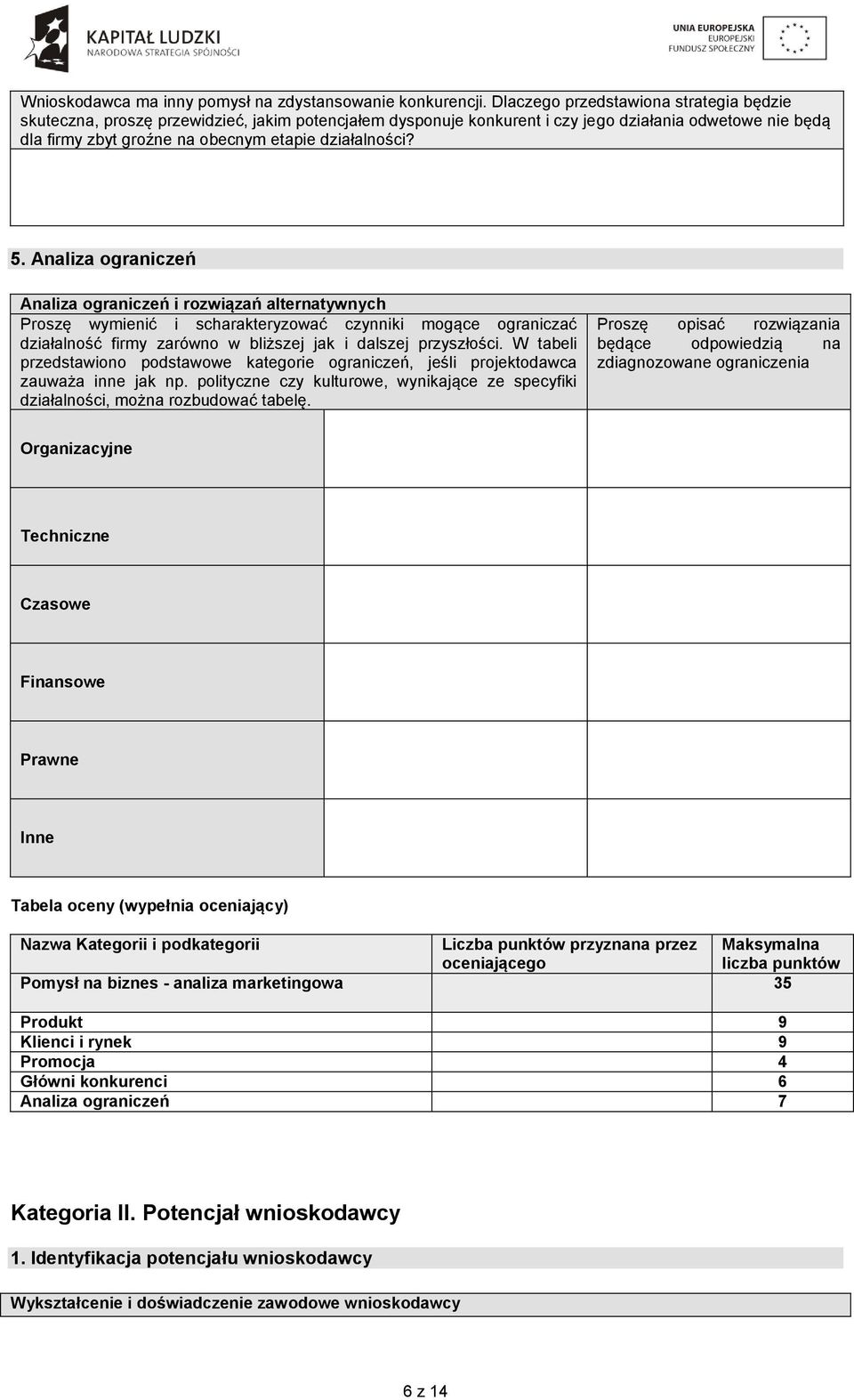 KAPITAŁ LUDZKI
NARODOWA STRATEGIA SPÓJNOŚCI

UNIA EUROPEJSKA
EUROPEJSKI
FUNDUSZ SPOŁECZNY

Wnioskodawca ma inny pomysł na zdystansowanie konkurencji. Dlaczego przedstawiona strategia będzie skuteczna, proszę przewidzieć, jakim potencjałem dysponuje konkurent i czy jego działania odwetowe nie będą dla firmy zbyt groźne na obecnym etapie działalności?

5. Analiza ograniczeń

Analiza ograniczeń i rozwiązań alternatywnych

| Proszę wymienić i scharakteryzować czynniki mogące ograniczać działalność firmy zarówno w bliższej jak i dalszej przyszłości. W tabeli przedstawiono podstawowe kategorie ograniczeń, jeśli projektodawca zauważa inne jak np. polityczne czy kulturowe, wynikające ze specyfiki działalności, można rozbudować tabelę. | | Proszę opisać rozwiązania będące odpowiedzią na zdiagnozowane ograniczenia |
|---|---|---|
| Organizacyjne | | |
| Techniczne | | |
| Czasowe | | |
| Finansowe | | |
| Prawne | | |
| Inne | | |

Tabela oceny (wypełnia oceniający)

| Nazwa Kategorii i podkategorii | Liczba punktów przyznana przez oceniającego | Maksymalna liczba punktów |
|---|---|---|
| Pomysł na biznes - analiza marketingowa | | 35 |
| Produkt | | 9 |
| Klienci i rynek | | 9 |
| Promocja | | 4 |
| Główni konkurenci | | 6 |
| Analiza ograniczeń | | 7 |

Kategoria II. Potencjał wnioskodawcy

1. Identyfikacja potencjału wnioskodawcy

Wykształcenie i doświadczenie zawodowe wnioskodawcy

6 z 14